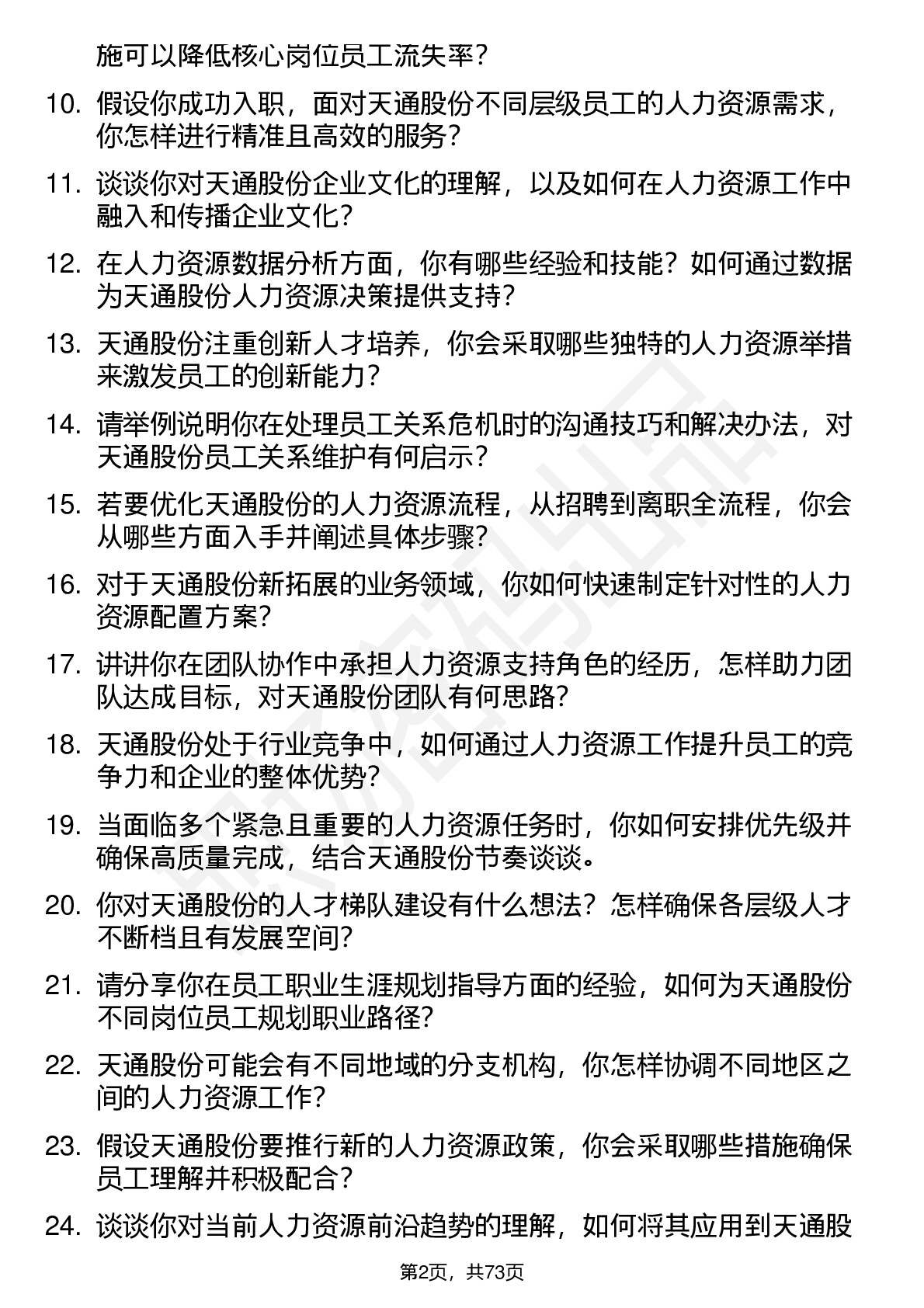 施可以降低核心岗位员工流失率？

10. 假设你成功入职，面对天通股份不同层级员工的人力资源需求，你怎样进行精准且高效的服务？

11. 谈谈你对天通股份企业文化的理解，以及如何在人力资源工作中融入和传播企业文化？

12. 在人力资源数据分析方面，你有哪些经验和技能？如何通过数据为天通股份人力资源决策提供支持？

13. 天通股份注重创新人才培养，你会采取哪些独特的人力资源举措来激发员工的创新能力？

14. 请举例说明你在处理员工关系危机时的沟通技巧和解决办法，对天通股份员工关系维护有何启示？

15. 若要优化天通股份的人力资源流程，从招聘到离职全流程，你会从哪些方面入手并阐述具体步骤？

16. 对于天通股份新拓展的业务领域，你如何快速制定针对性的人力资源配置方案？

17. 讲讲你在团队协作中承担人力资源支持角色的经历，怎样助力团队达成目标，对天通股份团队有何思路？

18. 天通股份处于行业竞争中，如何通过人力资源工作提升员工的竞争力和企业的整体优势？

19. 当面临多个紧急且重要的人力资源任务时，你如何安排优先级并确保高质量完成，结合天通股份节奏谈谈。

20. 你对天通股份的人才梯队建设有什么想法？怎样确保各层级人才不断档且有发展空间？

21. 请分享你在员工职业生涯规划指导方面的经验，如何为天通股份不同岗位员工规划职业路径？

22. 天通股份可能会有不同地域的分支机构，你怎样协调不同地区之间的人力资源工作？

23. 假设天通股份要推行新的人力资源政策，你会采取哪些措施确保员工理解并积极配合？

24. 谈谈你对当前人力资源前沿趋势的理解，如何将其应用到天通股

第2页，共73页